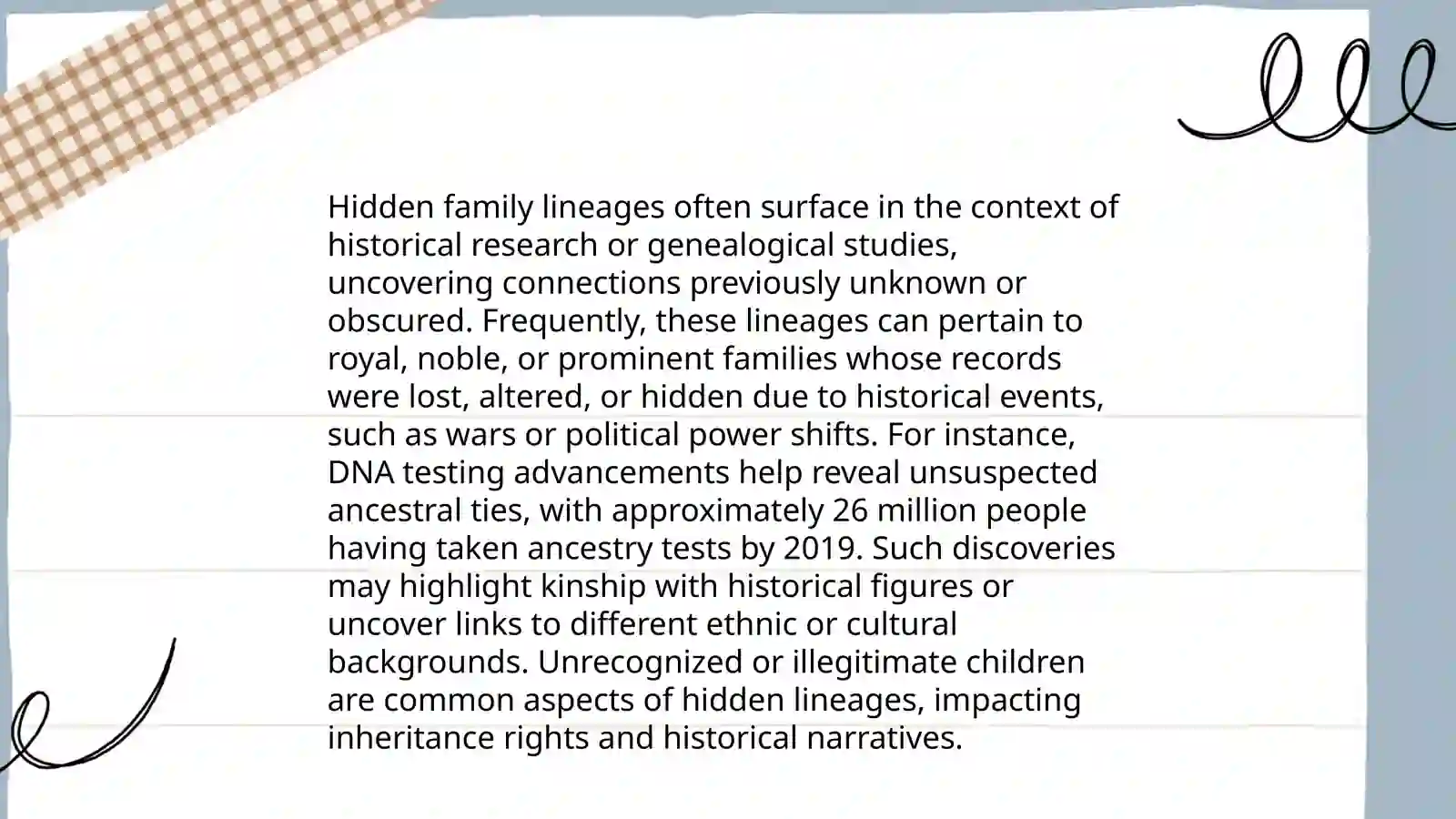 Hidden family lineages often surface in the context of historical research or genealogical studies, uncovering connections previously unknown or obscured. Frequently, these lineages can pertain to royal, noble, or prominent families whose records were lost, altered, or hidden due to historical events, such as wars or political power shifts. For instance, DNA testing advancements help reveal unsuspected ancestral ties, with approximately 26 million people having taken ancestry tests by 2019. Such discoveries may highlight kinship with historical figures or uncover links to different ethnic or cultural backgrounds. Unrecognized or illegitimate children are common aspects of hidden lineages, impacting inheritance rights and historical narratives.